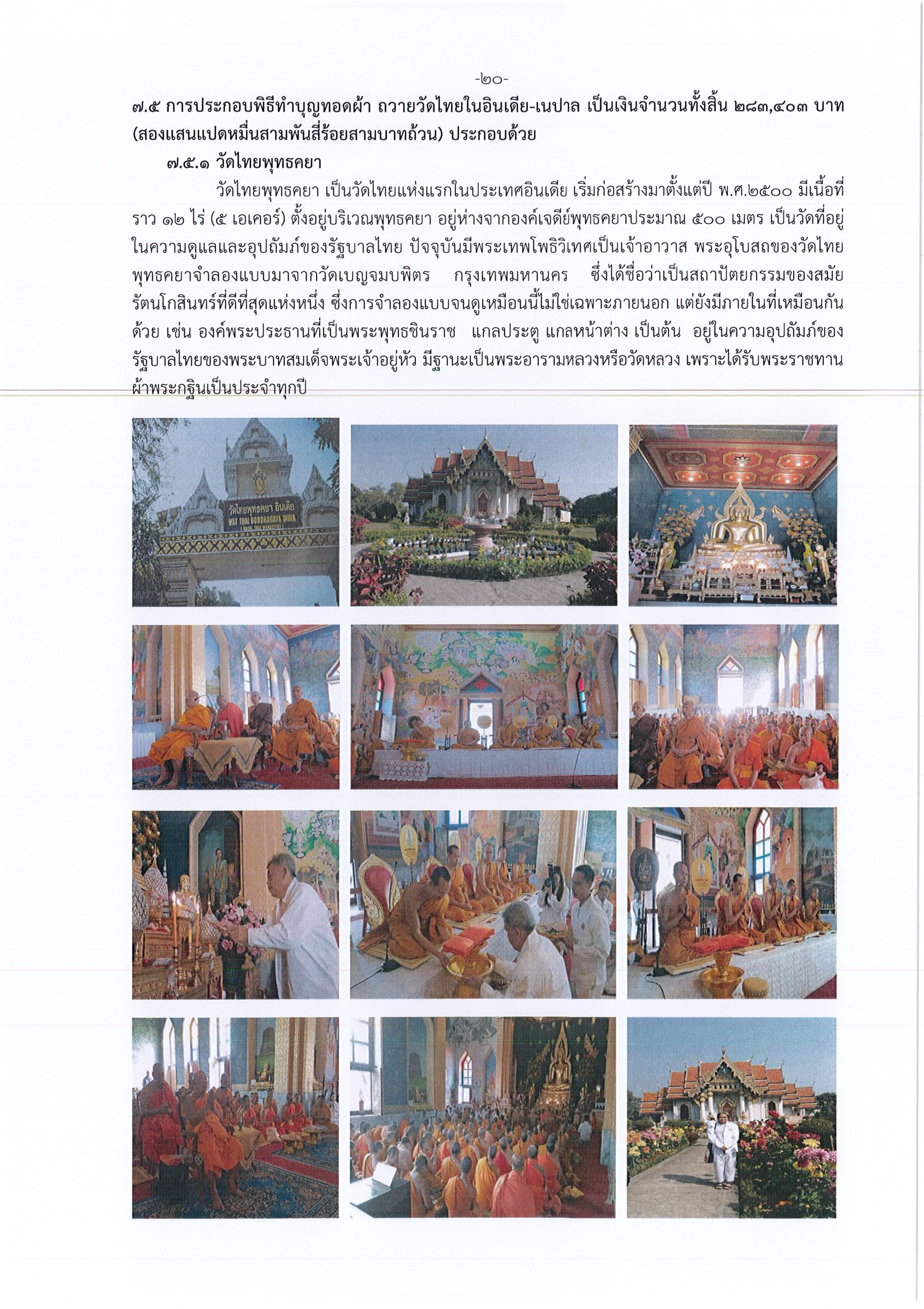 -๒๐-

๗.๕ การประกอบพิธีทำบุญทอดผ้า ถวายวัดไทยในอินเดีย-เนปาล เป็นเงินจำนวนทั้งสิ้น ๒๘๓,๔๐๓ บาท (สองแสนแปดหมื่นสามพันสี่ร้อยสามบาทถ้วน) ประกอบด้วย

๗.๕.๑ วัดไทยพุทธคยา

วัดไทยพุทธคยา เป็นวัดไทยแห่งแรกในประเทศอินเดีย เริ่มก่อสร้างมาตั้งแต่ปี พ.ศ.๒๕๐๐ มีเนื้อที่ราว ๑๒ ไร่ (๕ เอเคอร์) ตั้งอยู่บริเวณพุทธคยา อยู่ห่างจากองค์เจดีย์พุทธคยาประมาณ ๕๐๐ เมตร เป็นวัดที่อยู่ในความดูแลและอุปถัมภ์ของรัฐบาลไทย ปัจจุบันมีพระเทพโพธิวิเทศเป็นเจ้าอาวาส พระอุโบสถของวัดไทยพุทธคยาจำลองแบบมาจากวัดเบญจมบพิตร กรุงเทพมหานคร ซึ่งได้ชื่อว่าเป็นสถาปัตยกรรมของสมัยรัตนโกสินทร์ที่ดีที่สุดแห่งหนึ่ง ซึ่งการจำลองแบบจนดูเหมือนนี้ไม่ใช่เฉพาะภายนอก แต่ยังมีภายในที่เหมือนกันด้วย เช่น องค์พระประธานที่เป็นพระพุทธชินราช แกลประตู แกลหน้าต่าง เป็นต้น อยู่ในความอุปถัมภ์ของรัฐบาลไทยของพระบาทสมเด็จพระเจ้าอยู่หัว มีฐานะเป็นพระอารามหลวงหรือวัดหลวง เพราะได้รับพระราชทานผ้าพระกฐินเป็นประจำทุกปี

วัดไทยพุทธคยา อินเดีย
WAT THAI BODDHAGAYA INDIA